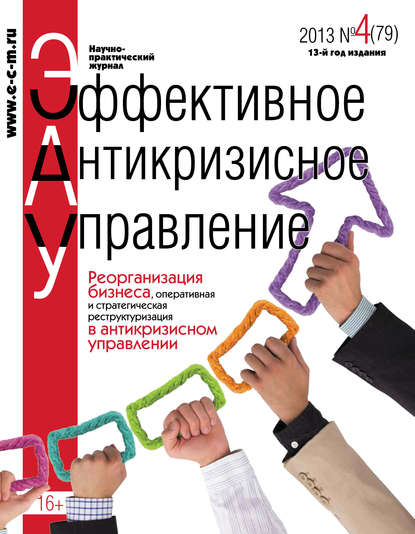 www.e-c-m.ru

Научно-практический журнал

2013 №4(79)
13-й год издания

Эффективное
Антикризисное
Управление

Реорганизация бизнеса, оперативная и стратегическая реструктуризация в антикризисном управлении

16+